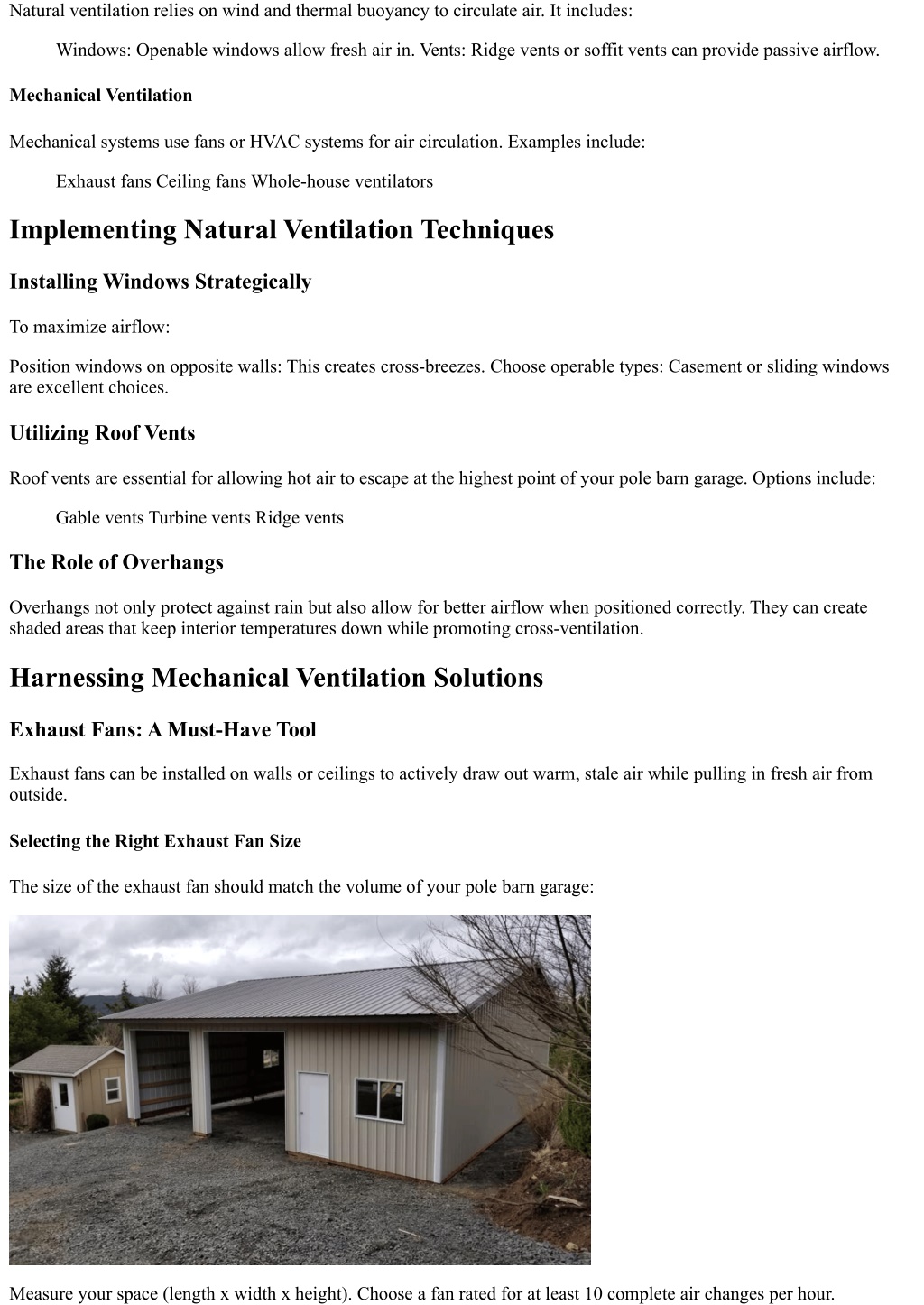 Natural ventilation relies on wind and thermal buoyancy to circulate air. It includes:

Windows: Openable windows allow fresh air in. Vents: Ridge vents or soffit vents can provide passive airflow.

Mechanical Ventilation

Mechanical systems use fans or HVAC systems for air circulation. Examples include:

Exhaust fans Ceiling fans Whole-house ventilators

Implementing Natural Ventilation Techniques

Installing Windows Strategically

To maximize airflow:

Position windows on opposite walls: This creates cross-breezes. Choose operable types: Casement or sliding windows are excellent choices.

Utilizing Roof Vents

Roof vents are essential for allowing hot air to escape at the highest point of your pole barn garage. Options include:

Gable vents Turbine vents Ridge vents

The Role of Overhangs

Overhangs not only protect against rain but also allow for better airflow when positioned correctly. They can create shaded areas that keep interior temperatures down while promoting cross-ventilation.

Harnessing Mechanical Ventilation Solutions

Exhaust Fans: A Must-Have Tool

Exhaust fans can be installed on walls or ceilings to actively draw out warm, stale air while pulling in fresh air from outside.

Selecting the Right Exhaust Fan Size

The size of the exhaust fan should match the volume of your pole barn garage:

Measure your space (length x width x height). Choose a fan rated for at least 10 complete air changes per hour.